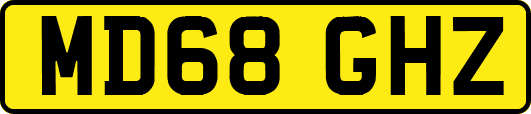 MD68 GHZ